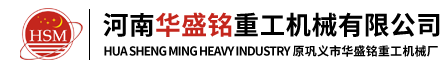 HSM

河南华盛铭重工机械有限公司

HUA SHENG MING HEAVY INDUSTRY 原巩义市华盛铭重工机械厂